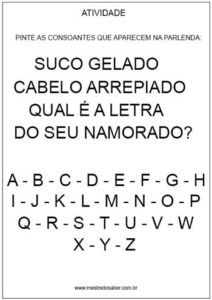 ATIVIDADE

PINTE AS CONSOANTES QUE APARECEM NA PARLENDA:

SUCO GELADO
CABELO ARREPIADO
QUAL É A LETRA
DO SEU NAMORADO?

A - B - C - D - E - F - G - H
I - J - K - L - M - N - O - P
Q - R - S - T - U - V - W
X - Y - Z

www.mestredosaber.com.br